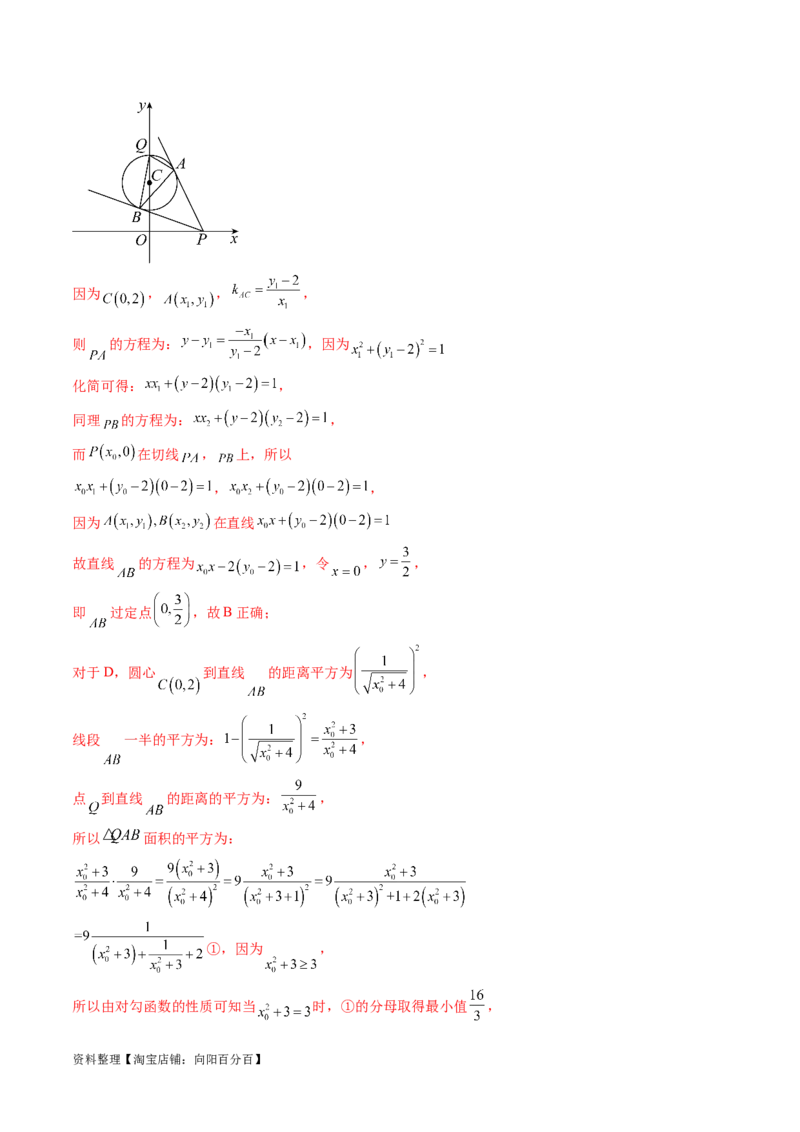 y

Q

A

C

B

O

P

x

因为$C(0,2)$，$A(x_1,y_1)$，$k_{AC}=\frac{y_1-2}{x_1}$，

则$PA$的方程为：$y-y_1=\frac{-x_1}{y_1-2}(x-x_1)$，因为$x_1^2+(y_1-2)^2=1$

化简可得：$xx_1+(y-2)(y_1-2)=1$，

同理$PB$的方程为：$xx_2+(y-2)(y_2-2)=1$，

而$P(x_0,0)$在切线$PA$，$PB$上，所以

$x_0x_1+(y_0-2)(0-2)=1$，$x_0x_2+(y_0-2)(0-2)=1$，

因为$A(x_1,y_1),B(x_2,y_2)$在直线$x_0x+(y_0-2)(0-2)=1$

故直线$AB$的方程为$x_0x-2(y_0-2)=1$，令$x=0$，$y=\frac{3}{2}$，

即$AB$过定点$\left(0,\frac{3}{2}\right)$，故B正确；

对于D，圆心$C(0,2)$到直线$AB$的距离平方为$\left(\frac{1}{\sqrt{x_0^2+4}}\right)^2$，

线段$AB$一半的平方为：$1-\left(\frac{1}{\sqrt{x_0^2+4}}\right)^2=\frac{x_0^2+3}{x_0^2+4}$，

点$Q$到直线$AB$的距离的平方为：$\frac{9}{x_0^2+4}$，

所以$\triangle QAB$面积的平方为：

$\frac{x_0^2+3}{x_0^2+4}\cdot\frac{9}{x_0^2+4}=\frac{9(x_0^2+3)}{(x_0^2+4)^2}=9\frac{x_0^2+3}{(x_0^2+3+1)^2}=9\frac{x_0^2+3}{(x_0^2+3)^2+1+2(x_0^2+3)}$

$=9\frac{1}{(x_0^2+3)+\frac{1}{x_0^2+3}+2}$①，因为$x_0^2+3\geq3$，

所以由对勾函数的性质可知当$x_0^2+3=3$时，①的分母取得最小值$\frac{16}{3}$，

资料整理【淘宝店铺：向阳百分百】